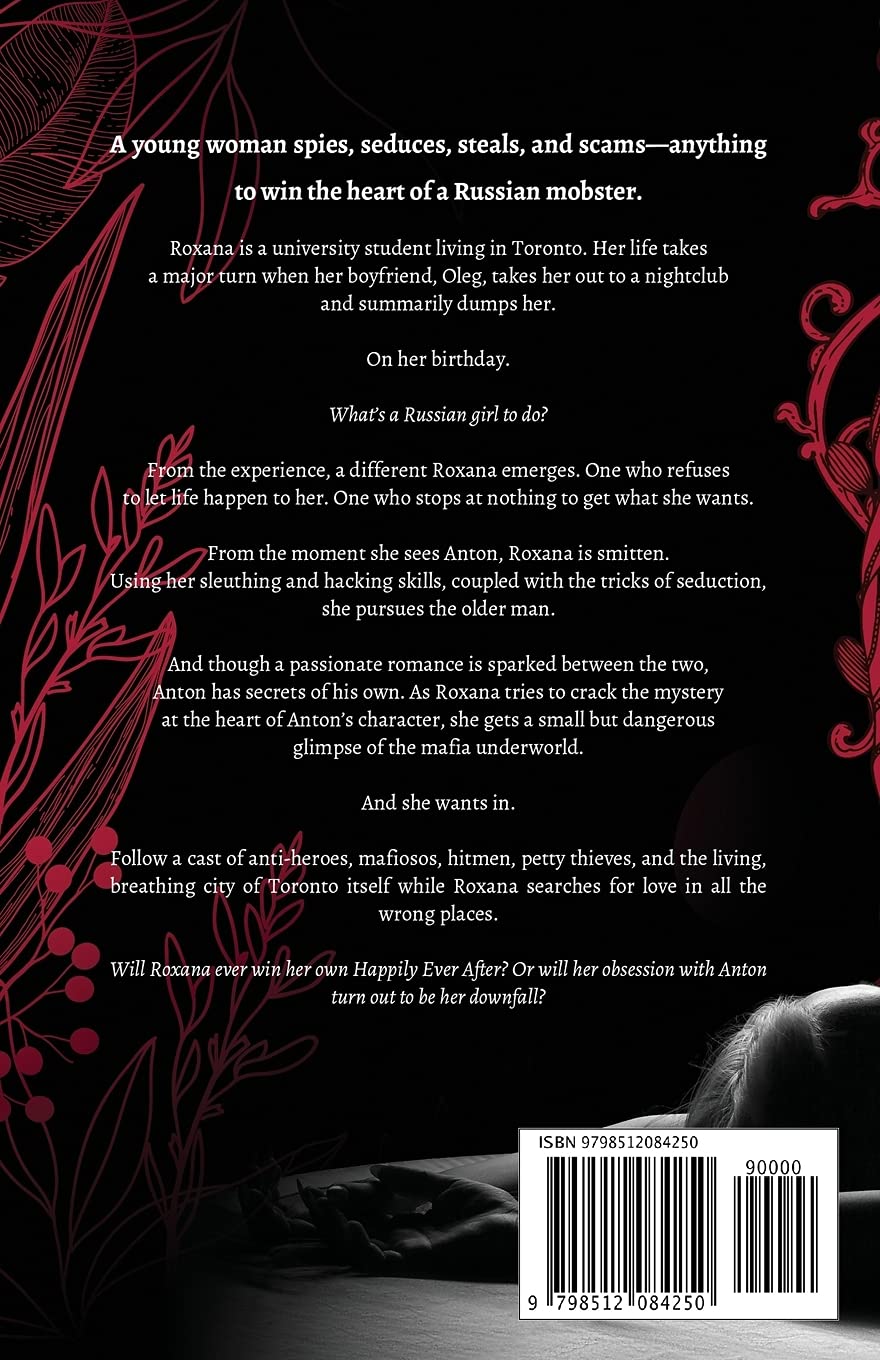 A young woman spies, seduces, steals, and scams—anything to win the heart of a Russian mobster.

Roxana is a university student living in Toronto. Her life takes a major turn when her boyfriend, Oleg, takes her out to a nightclub and summarily dumps her.

On her birthday.

What's a Russian girl to do?

From the experience, a different Roxana emerges. One who refuses to let life happen to her. One who stops at nothing to get what she wants.

From the moment she sees Anton, Roxana is smitten. Using her sleuthing and hacking skills, coupled with the tricks of seduction, she pursues the older man.

And though a passionate romance is sparked between the two, Anton has secrets of his own. As Roxana tries to crack the mystery at the heart of Anton's character, she gets a small but dangerous glimpse of the mafia underworld.

And she wants in.

Follow a cast of anti-heroes, mafiosos, hitmen, petty thieves, and the living, breathing city of Toronto itself while Roxana searches for love in all the wrong places.

Will Roxana ever win her own Happily Ever After? Or will her obsession with Anton turn out to be her downfall?

ISBN 9798512084250

90000

9 798512 084250